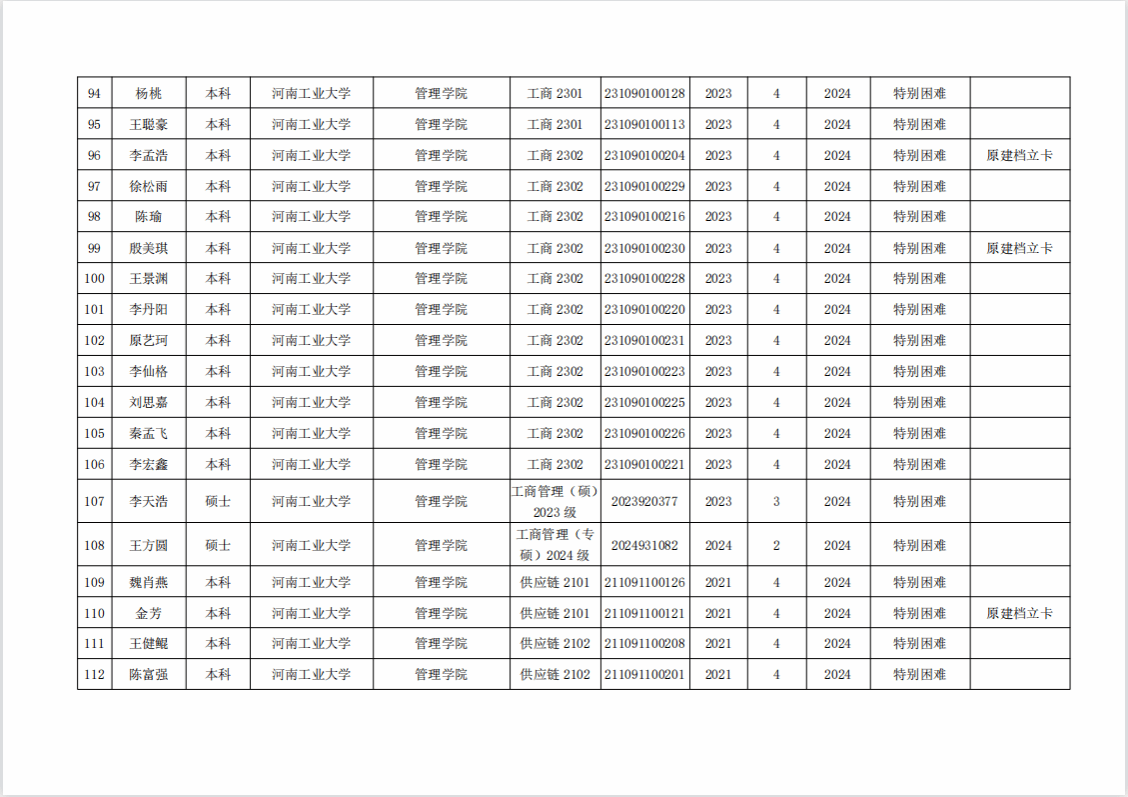 | 94 | 杨桃 | 本科 | 河南工业大学 | 管理学院 | 工商2301 | 231090100128 | 2023 | 4 | 2024 | 特别困难 |  |
|---|---|---|---|---|---|---|---|---|---|---|---|
| 95 | 王聪豪 | 本科 | 河南工业大学 | 管理学院 | 工商2301 | 231090100113 | 2023 | 4 | 2024 | 特别困难 |  |
| 96 | 李孟浩 | 本科 | 河南工业大学 | 管理学院 | 工商2302 | 231090100204 | 2023 | 4 | 2024 | 特别困难 | 原建档立卡 |
| 97 | 徐松雨 | 本科 | 河南工业大学 | 管理学院 | 工商2302 | 231090100229 | 2023 | 4 | 2024 | 特别困难 |  |
| 98 | 陈瑜 | 本科 | 河南工业大学 | 管理学院 | 工商2302 | 231090100216 | 2023 | 4 | 2024 | 特别困难 |  |
| 99 | 殷美琪 | 本科 | 河南工业大学 | 管理学院 | 工商2302 | 231090100230 | 2023 | 4 | 2024 | 特别困难 | 原建档立卡 |
| 100 | 王景渊 | 本科 | 河南工业大学 | 管理学院 | 工商2302 | 231090100228 | 2023 | 4 | 2024 | 特别困难 |  |
| 101 | 李丹阳 | 本科 | 河南工业大学 | 管理学院 | 工商2302 | 231090100220 | 2023 | 4 | 2024 | 特别困难 |  |
| 102 | 原艺珂 | 本科 | 河南工业大学 | 管理学院 | 工商2302 | 231090100231 | 2023 | 4 | 2024 | 特别困难 |  |
| 103 | 李仙格 | 本科 | 河南工业大学 | 管理学院 | 工商2302 | 231090100223 | 2023 | 4 | 2024 | 特别困难 |  |
| 104 | 刘思嘉 | 本科 | 河南工业大学 | 管理学院 | 工商2302 | 231090100225 | 2023 | 4 | 2024 | 特别困难 |  |
| 105 | 秦孟飞 | 本科 | 河南工业大学 | 管理学院 | 工商2302 | 231090100226 | 2023 | 4 | 2024 | 特别困难 |  |
| 106 | 李宏鑫 | 本科 | 河南工业大学 | 管理学院 | 工商2302 | 231090100221 | 2023 | 4 | 2024 | 特别困难 |  |
| 107 | 李天浩 | 硕士 | 河南工业大学 | 管理学院 | 工商管理（硕）2023级 | 2023920377 | 2023 | 3 | 2024 | 特别困难 |  |
| 108 | 王方圆 | 硕士 | 河南工业大学 | 管理学院 | 工商管理（专硕）2024级 | 2024931082 | 2024 | 2 | 2024 | 特别困难 |  |
| 109 | 魏肖燕 | 本科 | 河南工业大学 | 管理学院 | 供应链2101 | 211091100126 | 2021 | 4 | 2024 | 特别困难 |  |
| 110 | 金芳 | 本科 | 河南工业大学 | 管理学院 | 供应链2101 | 211091100121 | 2021 | 4 | 2024 | 特别困难 | 原建档立卡 |
| 111 | 王健鲲 | 本科 | 河南工业大学 | 管理学院 | 供应链2102 | 211091100208 | 2021 | 4 | 2024 | 特别困难 |  |
| 112 | 陈富强 | 本科 | 河南工业大学 | 管理学院 | 供应链2102 | 211091100201 | 2021 | 4 | 2024 | 特别困难 |  |